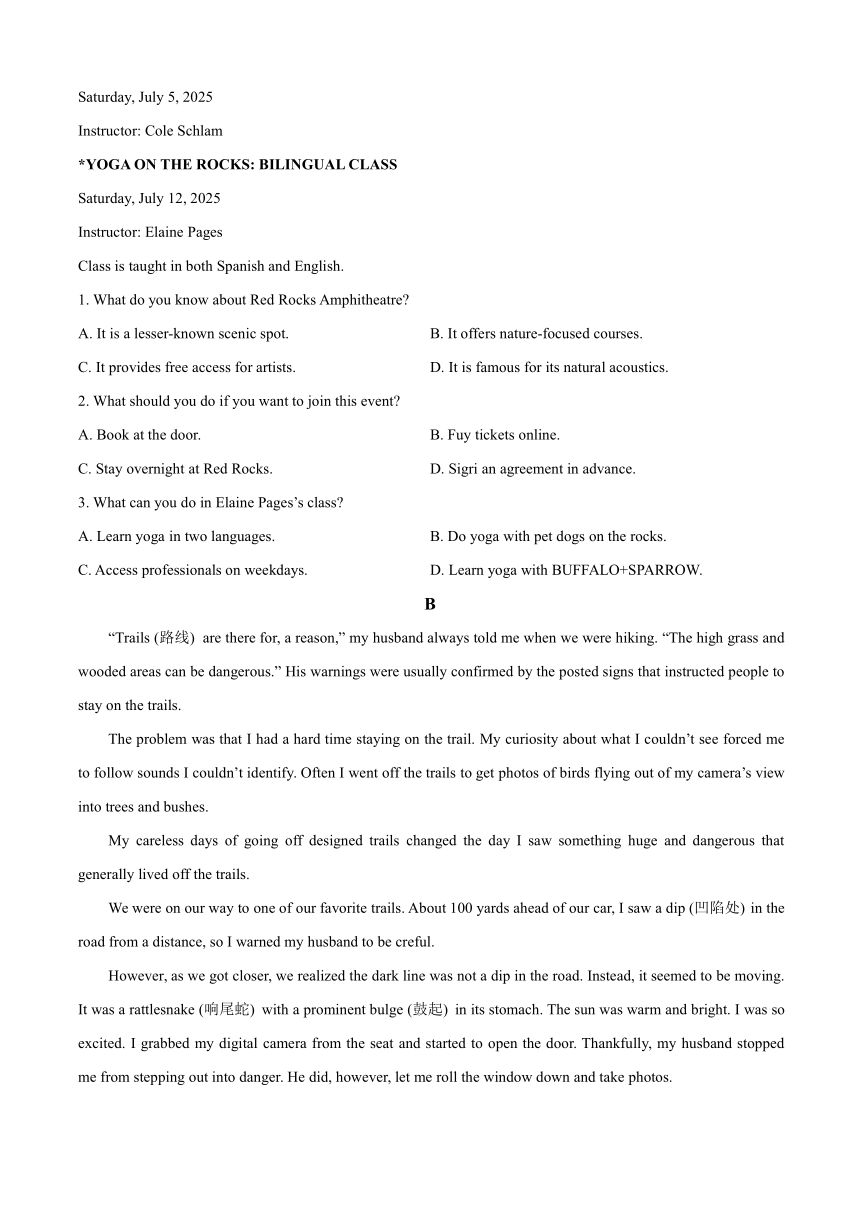 Saturday, July 5, 2025

Instructor: Cole Schlam

*YOGA ON THE ROCKS: BILINGUAL CLASS

Saturday, July 12, 2025

Instructor: Elaine Pages

Class is taught in both Spanish and English.

1. What do you know about Red Rocks Amphitheatre?

A. It is a lesser-known scenic spot.

B. It offers nature-focused courses.

C. It provides free access for artists.

D. It is famous for its natural acoustics.

2. What should you do if you want to join this event?

A. Book at the door.

B. Fuy tickets online.

C. Stay overnight at Red Rocks.

D. Sigri an agreement in advance.

3. What can you do in Elaine Pages's class?

A. Learn yoga in two languages.

B. Do yoga with pet dogs on the rocks.

C. Access professionals on weekdays.

D. Learn yoga with BUFFALO+SPARROW.

B

"Trails (路线) are there for, a reason," my husband always told me when we were hiking. "The high grass and wooded areas can be dangerous." His warnings were usually confirmed by the posted signs that instructed people to stay on the trails.

The problem was that I had a hard time staying on the trail. My curiosity about what I couldn't see forced me to follow sounds I couldn't identify. Often I went off the trails to get photos of birds flying out of my camera's view into trees and bushes.

My careless days of going off designed trails changed the day I saw something huge and dangerous that generally lived off the trails.

We were on our way to one of our favorite trails. About 100 yards ahead of our car, I saw a dip (凹陷处) in the road from a distance, so I warned my husband to be creful.

However, as we got closer, we realized the dark line was not a dip in the road. Instead, it seemed to be moving. It was a rattlesnake (响尾蛇) with a prominent bulge (鼓起) in its stomach. The sun was warm and bright. I was so excited. I grabbed my digital camera from the seat and started to open the door. Thankfully, my husband stopped me from stepping out into danger. He did, however, let me roll the window down and take photos.